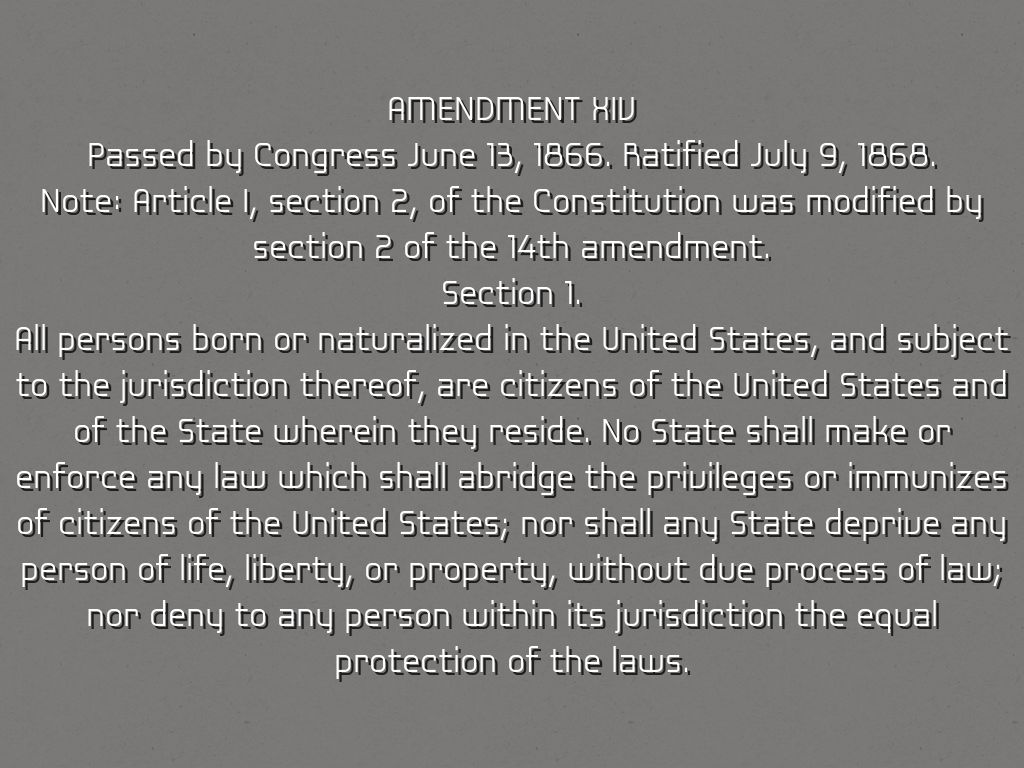 AMENDMENT XIV

Passed by Congress June 13, 1866. Ratified July 9, 1868.

Note: Article I, section 2, of the Constitution was modified by section 2 of the 14th amendment.

Section 1.

All persons born or naturalized in the United States, and subject to the jurisdiction thereof, are citizens of the United States and of the State wherein they reside. No State shall make or enforce any law which shall abridge the privileges or immunizes of citizens of the United States; nor shall any State deprive any person of life, liberty, or property, without due process of law; nor deny to any person within its jurisdiction the equal protection of the laws.